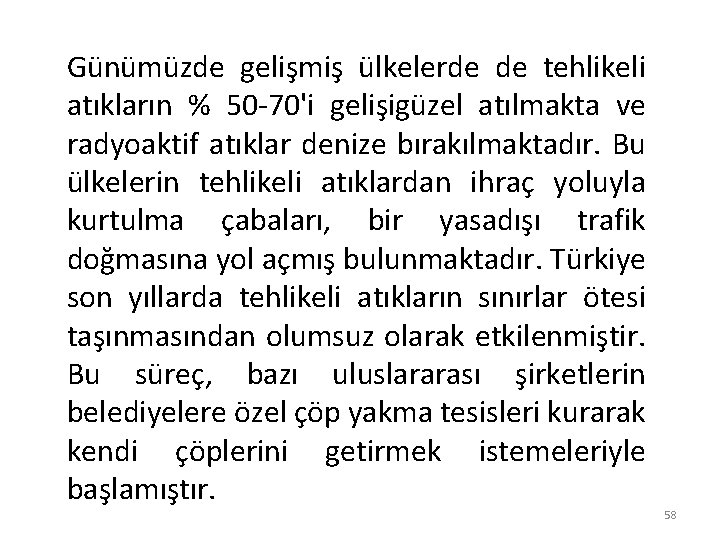 Günümüzde gelişmiş ülkelerde de tehlikeli atıkların % 50-70'i gelişigüzel atılmakta ve radyoaktif atıklar denize bırakılmaktadır. Bu ülkelerin tehlikeli atıklardan ihraç yoluyla kurtulma çabaları, bir yasadışı trafik doğmasına yol açmış bulunmaktadır. Türkiye son yıllarda tehlikeli atıkların sınırlar ötesi taşınmasından olumsuz olarak etkilenmiştir. Bu süreç, bazı uluslararası şirketlerin belediyelere özel çöp yakma tesisleri kurarak kendi çöplerini getirmek istemeleriyle başlamıştır.

58